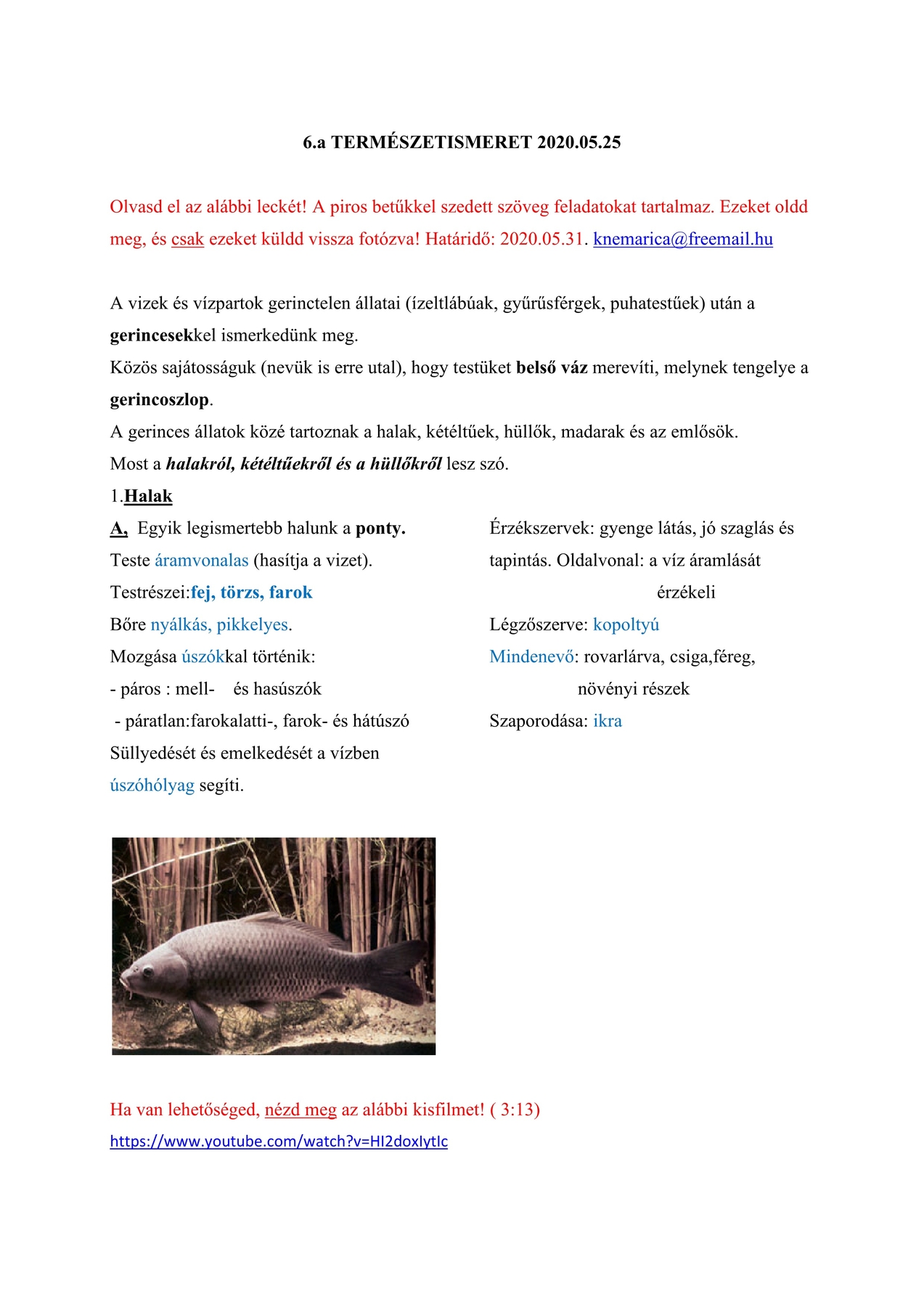 6.a TERMÉSZETISMERET 2020.05.25

Olvasd el az alábbi leckét! A piros betűkkel szedett szöveg feladatokat tartalmaz. Ezeket oldd meg, és csak ezeket küldd vissza fotózva! Határidő: 2020.05.31. knemarica@freemail.hu

A vizek és vízpartok gerinctelen állatai (ízeltlábúak, gyűrűsférgek, puhatestűek) után a gerincesekkel ismerkedünk meg.
Közös sajátosságuk (nevük is erre utal), hogy testüket belső váz merevíti, melynek tengelye a gerincoszlop.
A gerinces állatok közé tartoznak a halak, kétéltűek, hüllők, madarak és az emlősök.
Most a halakról, kétéltűekről és a hüllőkről lesz szó.
1.Halak
A, Egyik legismertebb halunk a ponty.
Teste áramvonalas (hasítja a vizet).
Testrészei:fej, törzs, farok
Bőre nyálkás, pikkelyes.
Mozgása úszókkal történik:
- páros : mell- és hasúszók
- páratlan:farokalatti-, farok- és hátúszó
Süllyedését és emelkedését a vízben úszóhólyag segíti.

Érzékszervek: gyenge látás, jó szaglás és tapintás. Oldalvonal: a víz áramlását érzékeli
Légzőszerve: kopoltyú
Mindenevő: rovarlárva, csiga,féreg, növényi részek
Szaporodása: ikra

Ha van lehetőséged, nézd meg az alábbi kisfilmet! ( 3:13)
https://www.youtube.com/watch?v=HI2doxIytIc